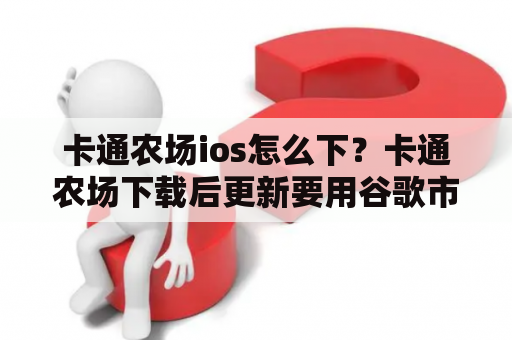 卡通农场ios怎么下？卡通农场下载后更新要用谷歌市